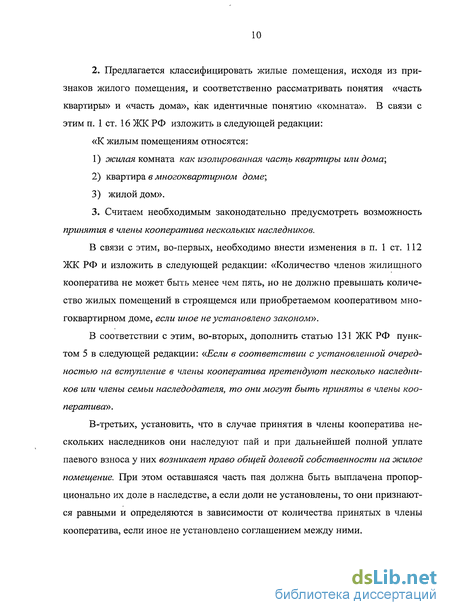 10

2. Предлагается классифицировать жилые помещения, исходя из признаков жилого помещения, и соответственно рассматривать понятия «часть квартиры» и «часть дома», как идентичные понятию «комната». В связи с этим п. 1 ст. 16 ЖК РФ изложить в следующей редакции:

«К жилым помещениям относятся:

1) жилая комната как изолированная часть квартиры или дома;

2) квартира в многоквартирном доме;

3) жилой дом».

3. Считаем необходимым законодательно предусмотреть возможность принятия в члены кооператива нескольких наследников.

В связи с этим, во-первых, необходимо внести изменения в п. 1 ст. 112 ЖК РФ и изложить в следующей редакции: «Количество членов жилищного кооператива не может быть менее чем пять, но не должно превышать количество жилых помещений в строящемся или приобретаемом кооперативом многоквартирном доме, если иное не установлено законом».

В соответствии с этим, во-вторых, дополнить статью 131 ЖК РФ пунктом 5 в следующей редакции: «Если в соответствии с установленной очередностью на вступление в члены кооператива претендуют несколько наследников или члены семьи наследодателя, то они могут быть приняты в члены кооператива».

В-третьих, установить, что в случае принятия в члены кооператива нескольких наследников они наследуют пай и при дальнейшей полной уплате паевого взноса у них возникает право общей долевой собственности на жилое помещение. При этом оставшаяся часть пая должна быть выплачена пропорционально их доле в наследстве, а если доли не установлены, то они признаются равными и определяются в зависимости от количества принятых в члены кооператива, если иное не установлено соглашением между ними.

dsLib.net
библиотека диссертаций